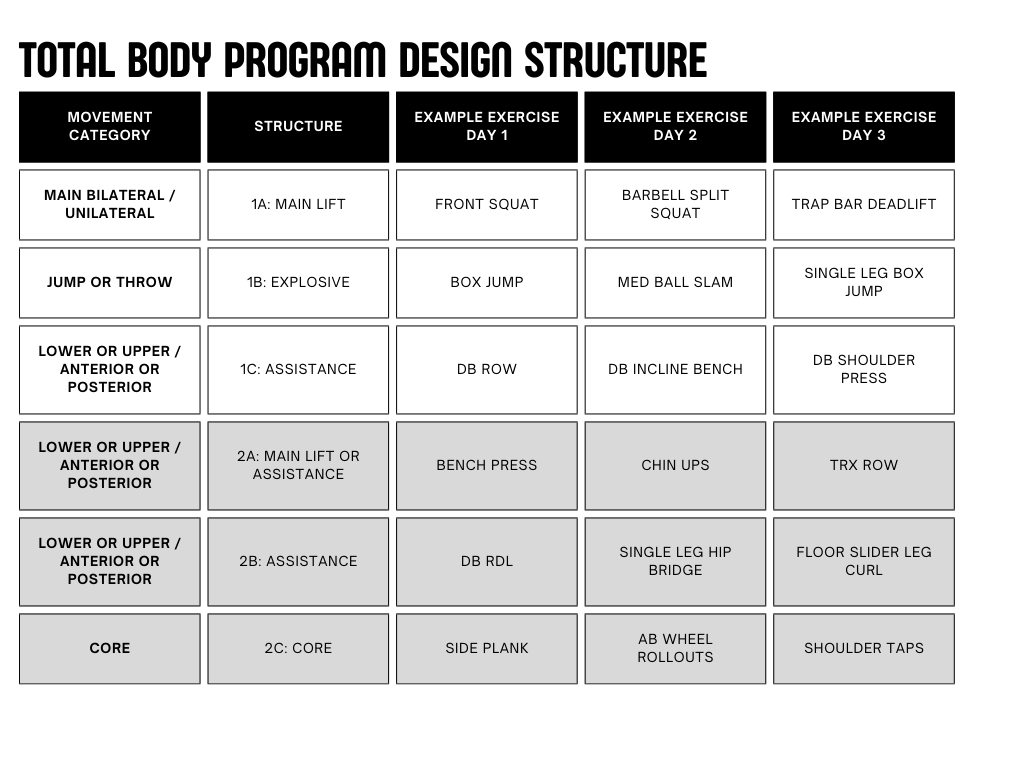 TOTAL BODY PROGRAM DESIGN STRUCTURE

| MOVEMENT CATEGORY | STRUCTURE | EXAMPLE EXERCISE DAY 1 | EXAMPLE EXERCISE DAY 2 | EXAMPLE EXERCISE DAY 3 |
|---|---|---|---|---|
| MAIN BILATERAL / UNILATERAL | 1A: MAIN LIFT | FRONT SQUAT | BARBELL SPLIT SQUAT | TRAP BAR DEADLIFT |
| JUMP OR THROW | 1B: EXPLOSIVE | BOX JUMP | MED BALL SLAM | SINGLE LEG BOX JUMP |
| LOWER OR UPPER / ANTERIOR OR POSTERIOR | 1C: ASSISTANCE | DB ROW | DB INCLINE BENCH | DB SHOULDER PRESS |
| LOWER OR UPPER / ANTERIOR OR POSTERIOR | 2A: MAIN LIFT OR ASSISTANCE | BENCH PRESS | CHIN UPS | TRX ROW |
| LOWER OR UPPER / ANTERIOR OR POSTERIOR | 2B: ASSISTANCE | DB RDL | SINGLE LEG HIP BRIDGE | FLOOR SLIDER LEG CURL |
| CORE | 2C: CORE | SIDE PLANK | AB WHEEL ROLLOUTS | SHOULDER TAPS |